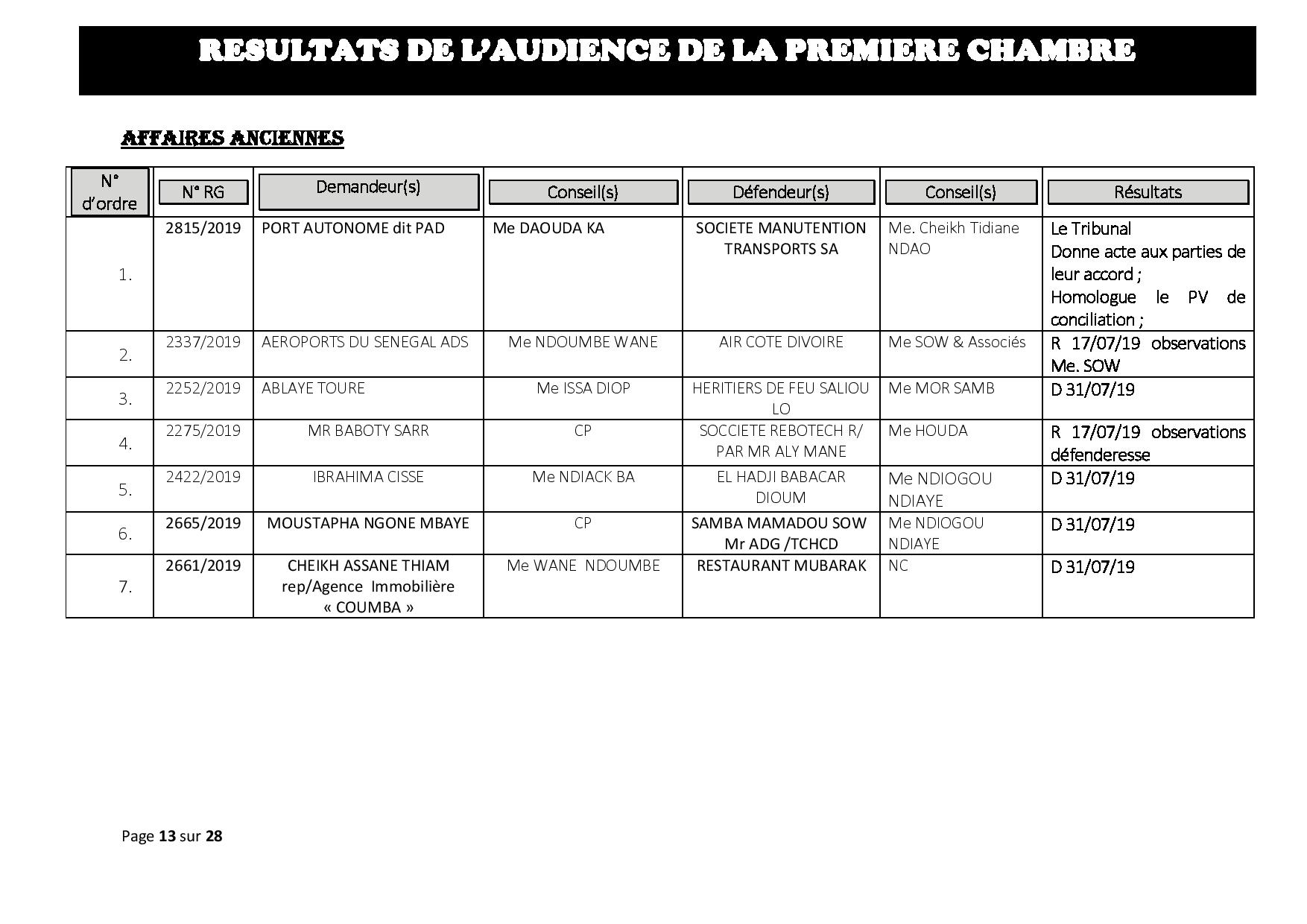 RESULTATS DE L'AUDIENCE DE LA PREMIERE CHAMBRE

AFFAIRES ANCIENNES

| N° d'ordre | N° RG | Demandeur(s) | Conseil(s) | Défendeur(s) | Conseil(s) | Résultats |
|---|---|---|---|---|---|---|
| 1. | 2815/2019 | PORT AUTONOME dit PAD | Me DAOUDA KA | SOCIETE MANUTENTION TRANSPORTS SA | Me. Cheikh Tidiane NDAO | Le Tribunal Donne acte aux parties de leur accord ; Homologue le PV de conciliation ; |
| 2. | 2337/2019 | AEROPORTS DU SENEGAL ADS | Me NDOUMBE WANE | AIR COTE DIVOIRE | Me SOW & Associés | R 17/07/19 observations Me. SOW |
| 3. | 2252/2019 | ABLAYE TOURE | Me ISSA DIOP | HERITIERS DE FEU SALIOU LO | Me MOR SAMB | D 31/07/19 |
| 4. | 2275/2019 | MR BABOTY SARR | CP | SOCCIETE REBOTECH R/ PAR MR ALY MANE | Me HOUDA | R 17/07/19 observations défenderesse |
| 5. | 2422/2019 | IBRAHIMA CISSE | Me NDIACK BA | EL HADJI BABACAR DIOUM | Me NDIOGOU NDIAYE | D 31/07/19 |
| 6. | 2665/2019 | MOUSTAPHA NGONE MBAYE | CP | SAMBA MAMADOU SOW Mr ADG /TCHCD | Me NDIOGOU NDIAYE | D 31/07/19 |
| 7. | 2661/2019 | CHEIKH ASSANE THIAM rep/Agence Immobilière « COUMBA » | Me WANE NDOUMBE | RESTAURANT MUBARAK | NC | D 31/07/19 |

Page 13 sur 28